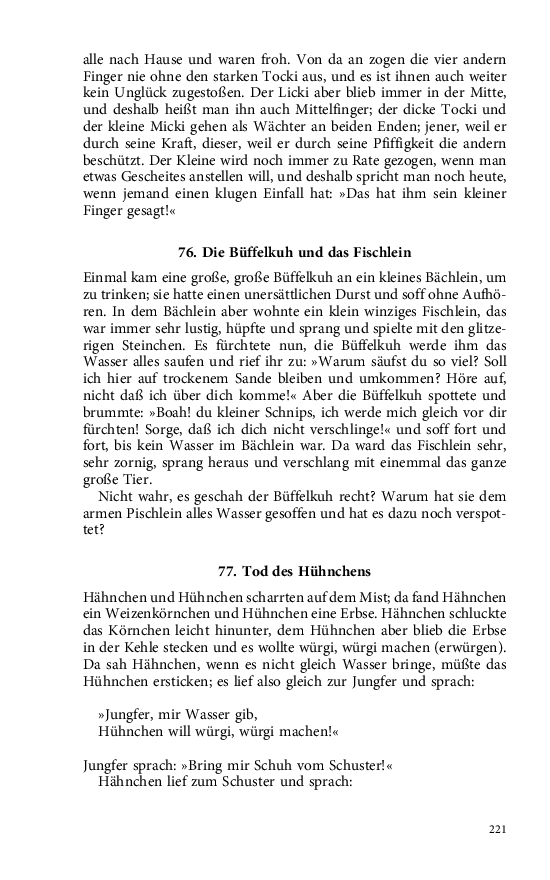 alle nach Hause und waren froh. Von da an zogen die vier andern Finger nie ohne den starken Tocki aus, und es ist ihnen auch weiter kein Unglück zugestoßen. Der Licki aber blieb immer in der Mitte, und deshalb heißt man ihn auch Mittelfinger; der dicke Tocki und der kleine Micki gehen als Wächter an beiden Enden; jener, weil er durch seine Kraft, dieser, weil er durch seine Pfiffigkeit die andern beschützt. Der Kleine wird noch immer zu Rate gezogen, wenn man etwas Gescheites anstellen will, und deshalb spricht man noch heute, wenn jemand einen klugen Einfall hat: »Das hat ihm sein kleiner Finger gesagt!«

76. Die Büffelkuh und das Fischlein

Einmal kam eine große, große Büffelkuh an ein kleines Bächlein, um zu trinken; sie hatte einen unersättlichen Durst und soff ohne Aufhören. In dem Bächlein aber wohnte ein klein winziges Fischlein, das war immer sehr lustig, hüpfte und sprang und spielte mit den glitzerigen Steinchen. Es fürchtete nun, die Büffelkuh werde ihm das Wasser alles saufen und rief ihr zu: »Warum säufst du so viel? Soll ich hier auf trockenem Sande bleiben und umkommen? Höre auf, nicht daß ich über dich komme!« Aber die Büffelkuh spottete und brummte: »Boah! du kleiner Schnips, ich werde mich gleich vor dir fürchten! Sorge, daß ich dich nicht verschlinge!« und soff fort und fort, bis kein Wasser im Bächlein war. Da ward das Fischlein sehr, sehr zornig, sprang heraus und verschlang mit einemmal das ganze große Tier.
Nicht wahr, es geschah der Büffelkuh recht? Warum hat sie dem armen Pischlein alles Wasser gesoffen und hat es dazu noch verspottet?

77. Tod des Hühnchens

Hähnchen und Hühnchen scharrten auf dem Mist; da fand Hähnchen ein Weizenkörnchen und Hühnchen eine Erbse. Hähnchen schluckte das Körnchen leicht hinunter, dem Hühnchen aber blieb die Erbse in der Kehle stecken und es wollte würgi, würgi machen (erwürgen). Da sah Hähnchen, wenn es nicht gleich Wasser bringe, müßte das Hühnchen ersticken; es lief also gleich zur Jungfer und sprach:

»Jungfer, mir Wasser gib,
Hühnchen will würgi, würgi machen!«

Jungfer sprach: »Bring mir Schuh vom Schuster!«
Hähnchen lief zum Schuster und sprach:

221